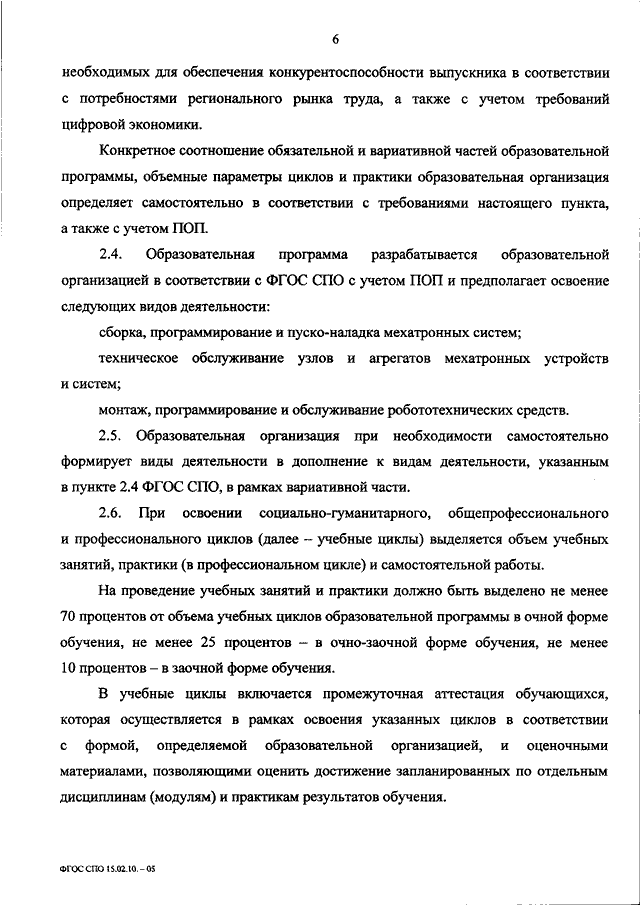 6

необходимых для обеспечения конкурентоспособности выпускника в соответствии с потребностями регионального рынка труда, а также с учетом требований цифровой экономики.

Конкретное соотношение обязательной и вариативной частей образовательной программы, объемные параметры циклов и практики образовательная организация определяет самостоятельно в соответствии с требованиями настоящего пункта, а также с учетом ПОП.

2.4. Образовательная программа разрабатывается образовательной организацией в соответствии с ФГОС СПО с учетом ПОП и предполагает освоение следующих видов деятельности:

сборка, программирование и пуско-наладка мехатронных систем;

техническое обслуживание узлов и агрегатов мехатронных устройств и систем;

монтаж, программирование и обслуживание робототехнических средств.

2.5. Образовательная организация при необходимости самостоятельно формирует виды деятельности в дополнение к видам деятельности, указанным в пункте 2.4 ФГОС СПО, в рамках вариативной части.

2.6. При освоении социально-гуманитарного, общепрофессионального и профессионального циклов (далее – учебные циклы) выделяется объем учебных занятий, практики (в профессиональном цикле) и самостоятельной работы.

На проведение учебных занятий и практики должно быть выделено не менее 70 процентов от объема учебных циклов образовательной программы в очной форме обучения, не менее 25 процентов – в очно-заочной форме обучения, не менее 10 процентов – в заочной форме обучения.

В учебные циклы включается промежуточная аттестация обучающихся, которая осуществляется в рамках освоения указанных циклов в соответствии с формой, определяемой образовательной организацией, и оценочными материалами, позволяющими оценить достижение запланированных по отдельным дисциплинам (модулям) и практикам результатов обучения.

ФГОС СПО 15.02.10. – 05